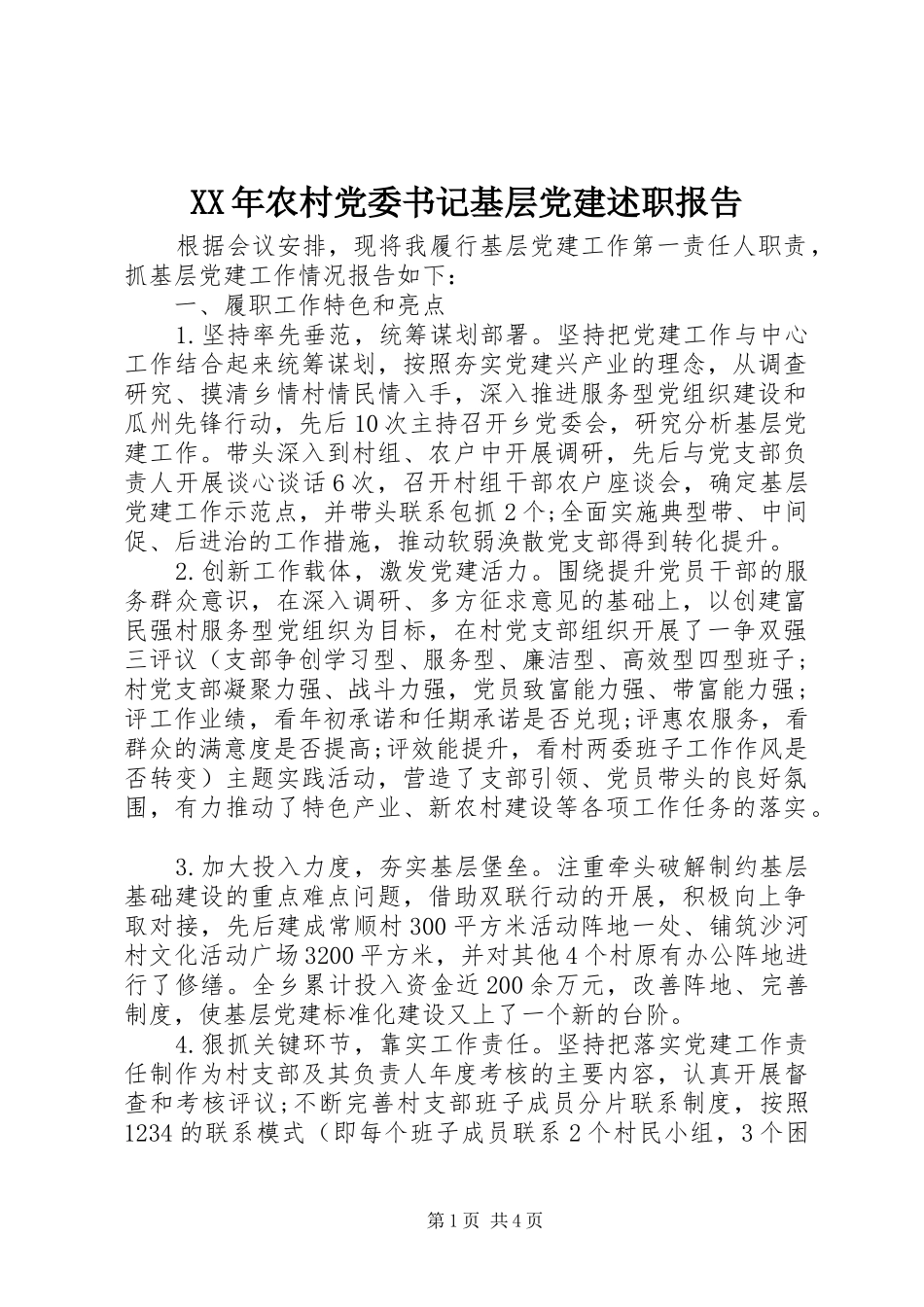 XX年农村党委书记基层党建述职报告

根据会议安排，现将我履行基层党建工作第一责任人职责，抓基层党建工作情况报告如下：

一、履职工作特色和亮点

1.坚持率先垂范，统筹谋划部署。坚持把党建工作与中心工作结合起来统筹谋划，按照夯实党建兴产业的理念，从调查研究、摸清乡情村情民情入手，深入推进服务型党组织建设和瓜州先锋行动，先后10次主持召开乡党委会，研究分析基层党建工作。带头深入到村组、农户中开展调研，先后与党支部负责人开展谈心谈话6次，召开村组干部农户座谈会，确定基层党建工作示范点，并带头联系包抓2个;全面实施典型带、中间促、后进治的工作措施，推动软弱涣散党支部得到转化提升。

2.创新工作载体，激发党建活力。围绕提升党员干部的服务群众意识，在深入调研、多方征求意见的基础上，以创建富民强村服务型党组织为目标，在村党支部组织开展了一争双强三评议（支部争创学习型、服务型、廉洁型、高效型四型班子；村党支部凝聚力强、战斗力强，党员致富能力强、带富能力强；评工作业绩，看年初承诺和任期承诺是否兑现;评惠农服务，看群众的满意度是否提高;评效能提升，看村两委班子工作作风是否转变）主题实践活动，营造了支部引领、党员带头的良好氛围，有力推动了特色产业、新农村建设等各项工作任务的落实。

3.加大投入力度，夯实基层堡垒。注重牵头破解制约基层基础建设的重点难点问题，借助双联行动的开展，积极向上争取对接，先后建成常顺村300平方米活动阵地一处、铺筑沙河村文化活动广场3200平方米，并对其他4个村原有办公阵地进行了修缮。全乡累计投入资金近200余万元，改善阵地、完善制度，使基层党建标准化建设又上了一个新的台阶。

4.狠抓关键环节，靠实工作责任。坚持把落实党建工作责任制作为村支部及其负责人年度考核的主要内容，认真开展督查和考核评议;不断完善村支部班子成员分片联系制度，按照1234的联系模式（即每个班子成员联系2个村民小组，3个困

第1页 共4页